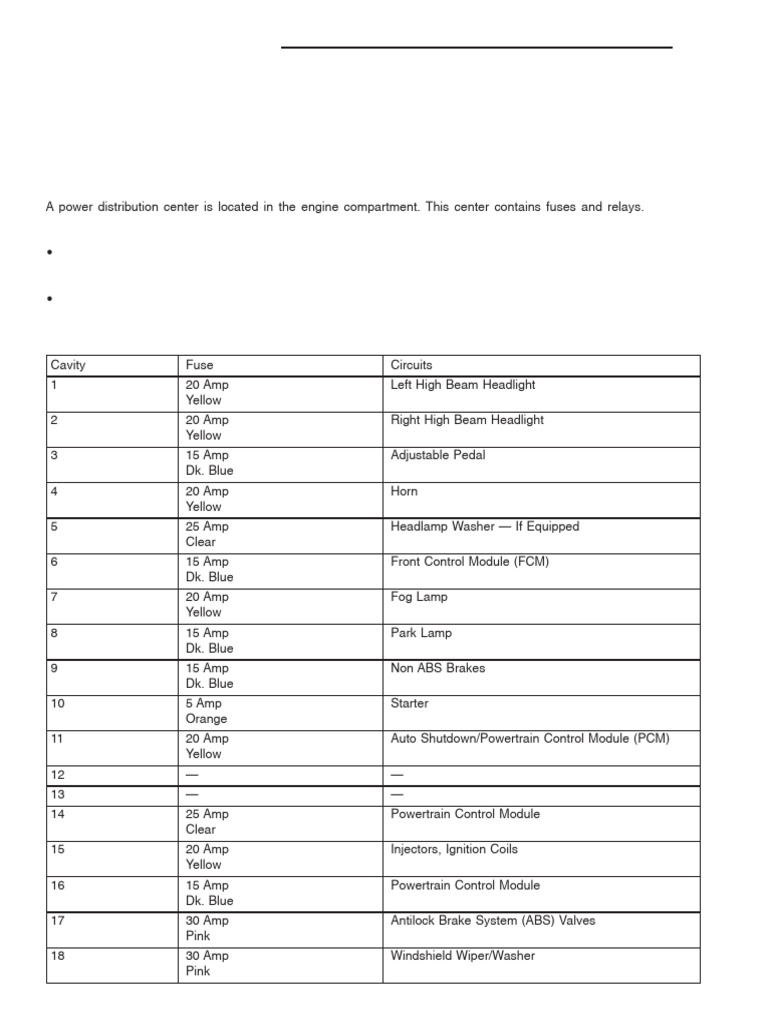 A power distribution center is located in the engine compartment. This center contains fuses and relays.

•

•

| Cavity | Fuse | Circuits |
|---|---|---|
| 1 | 20 Amp Yellow | Left High Beam Headlight |
| 2 | 20 Amp Yellow | Right High Beam Headlight |
| 3 | 15 Amp Dk. Blue | Adjustable Pedal |
| 4 | 20 Amp Yellow | Horn |
| 5 | 25 Amp Clear | Headlamp Washer — If Equipped |
| 6 | 15 Amp Dk. Blue | Front Control Module (FCM) |
| 7 | 20 Amp Yellow | Fog Lamp |
| 8 | 15 Amp Dk. Blue | Park Lamp |
| 9 | 15 Amp Dk. Blue | Non ABS Brakes |
| 10 | 5 Amp Orange | Starter |
| 11 | 20 Amp Yellow | Auto Shutdown/Powertrain Control Module (PCM) |
| 12 | — | — |
| 13 | — | — |
| 14 | 25 Amp Clear | Powertrain Control Module |
| 15 | 20 Amp Yellow | Injectors, Ignition Coils |
| 16 | 15 Amp Dk. Blue | Powertrain Control Module |
| 17 | 30 Amp Pink | Antilock Brake System (ABS) Valves |
| 18 | 30 Amp Pink | Windshield Wiper/Washer |